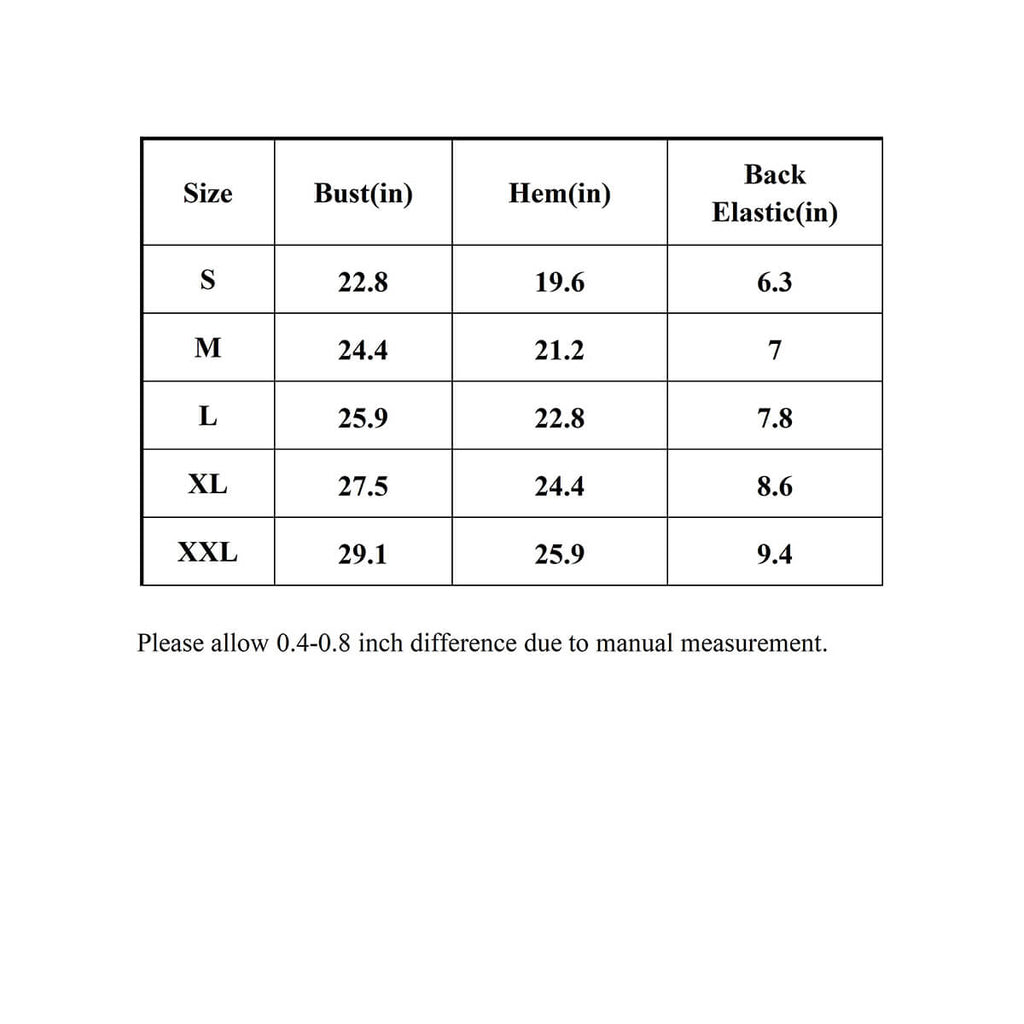 | Size | Bust(in) | Hem(in) | Back Elastic(in) |
|---|---|---|---|
| S | 22.8 | 19.6 | 6.3 |
| M | 24.4 | 21.2 | 7 |
| L | 25.9 | 22.8 | 7.8 |
| XL | 27.5 | 24.4 | 8.6 |
| XXL | 29.1 | 25.9 | 9.4 |

Please allow 0.4-0.8 inch difference due to manual measurement.